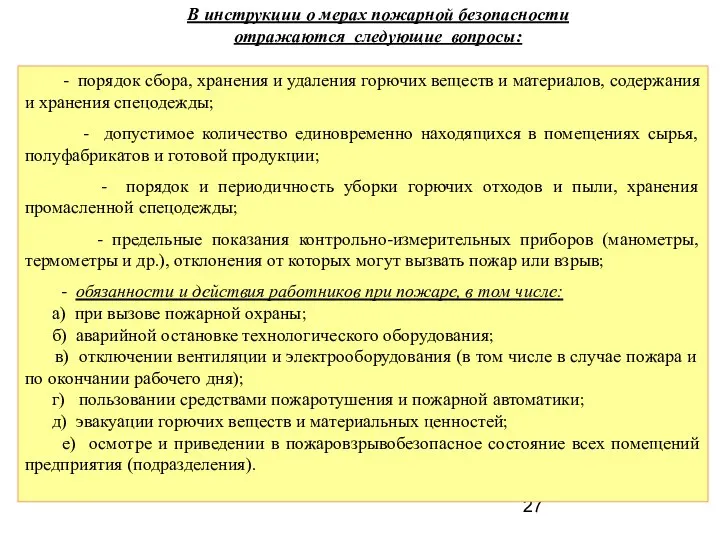 В инструкции о мерах пожарной безопасности отражаются следующие вопросы:

- порядок сбора, хранения и удаления горючих веществ и материалов, содержания и хранения спецодежды;

- допустимое количество единовременно находящихся в помещениях сырья, полуфабрикатов и готовой продукции;

- порядок и периодичность уборки горючих отходов и пыли, хранения промасленной спецодежды;

- предельные показания контрольно-измерительных приборов (манометры, термометры и др.), отклонения от которых могут вызвать пожар или взрыв;

- обязанности и действия работников при пожаре, в том числе:
а) при вызове пожарной охраны;
б) аварийной остановке технологического оборудования;
в) отключении вентиляции и электрооборудования (в том числе в случае пожара и по окончании рабочего дня);
г) пользовании средствами пожаротушения и пожарной автоматики;
д) эвакуации горючих веществ и материальных ценностей;
е) осмотре и приведении в пожаровзрывобезопасное состояние всех помещений предприятия (подразделения).

27